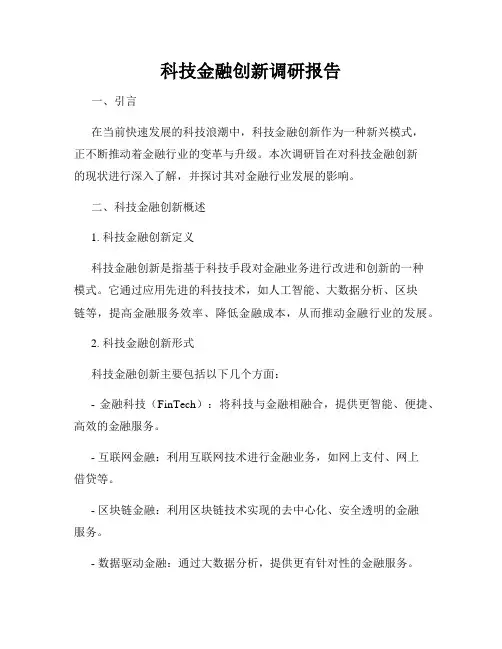 科技金融创新调研报告

一、引言

在当前快速发展的科技浪潮中，科技金融创新作为一种新兴模式，正不断推动着金融行业的变革与升级。本次调研旨在对科技金融创新的现状进行深入了解，并探讨其对金融行业发展的影响。

二、科技金融创新概述

1. 科技金融创新定义

科技金融创新是指基于科技手段对金融业务进行改进和创新的一种模式。它通过应用先进的科技技术，如人工智能、大数据分析、区块链等，提高金融服务效率、降低金融成本，从而推动金融行业的发展。

2. 科技金融创新形式

科技金融创新主要包括以下几个方面：

- 金融科技（FinTech）：将科技与金融相融合，提供更智能、便捷、高效的金融服务。

- 互联网金融：利用互联网技术进行金融业务，如网上支付、网上借贷等。

- 区块链金融：利用区块链技术实现的去中心化、安全透明的金融服务。

- 数据驱动金融：通过大数据分析，提供更有针对性的金融服务。